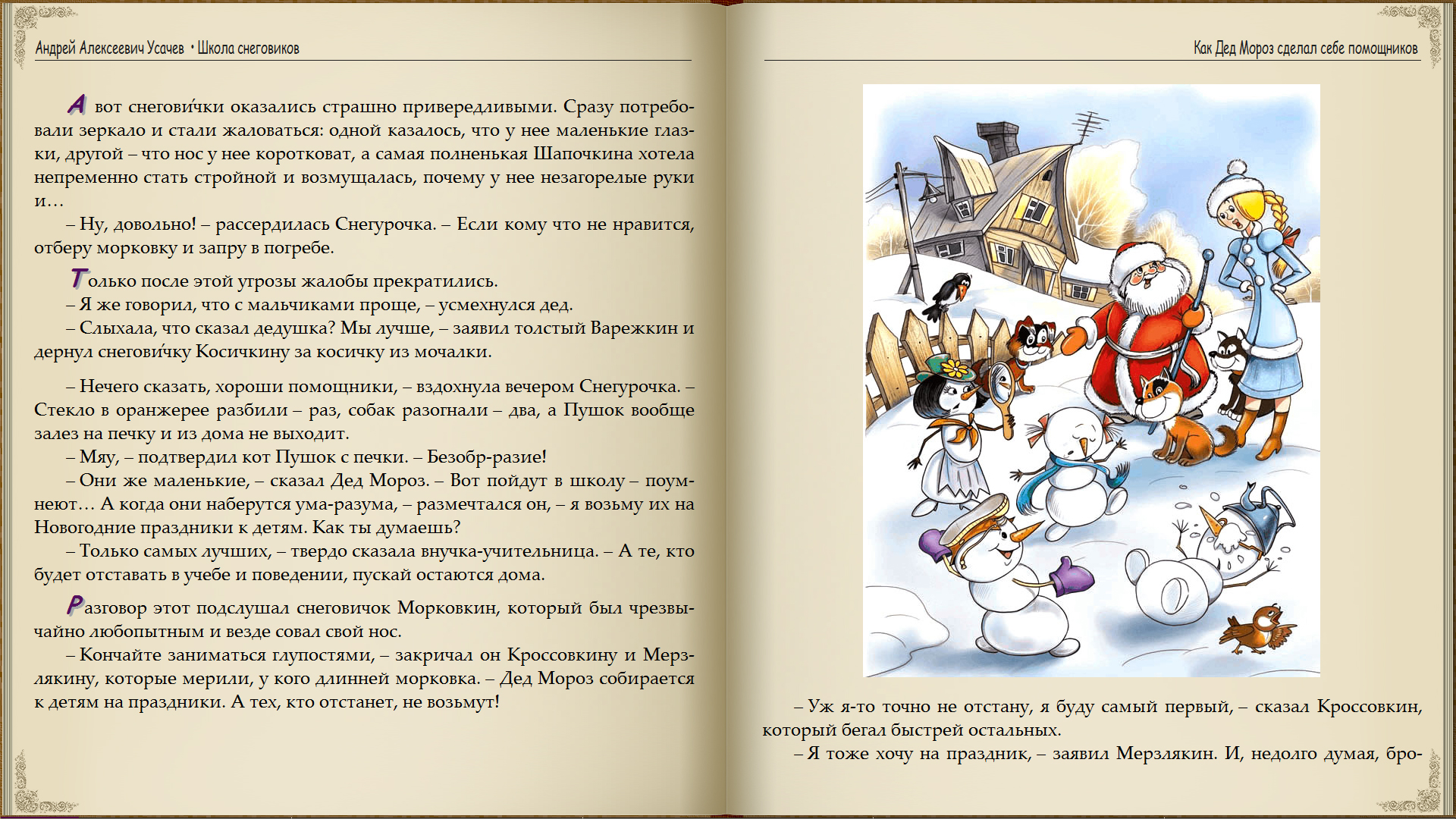 Андрей Алексеевич Усачев • Школа снеговиков

А вот снегови́чки оказались страшно привередливыми. Сразу потребовали зеркало и стали жаловаться: одной казалось, что у нее маленькие глазки, другой – что нос у нее коротковат, а самая полненькая Шапочкина хотела непременно стать стройной и возмущалась, почему у нее незагорелые руки и…

– Ну, довольно! – рассердилась Снегурочка. – Если кому что не нравится, отберу морковку и запру в погребе.

Только после этой угрозы жалобы прекратились.

– Я же говорил, что с мальчиками проще, – усмехнулся дед.

– Слыхала, что сказал дедушка? Мы лучше, – заявил толстый Варежкин и дернул снегови́чку Косичкину за косичку из мочалки.

– Нечего сказать, хороши помощники, – вздохнула вечером Снегурочка. – Стекло в оранжерее разбили – раз, собак разогнали – два, а Пушок вообще залез на печку и из дома не выходит.

– Мяу, – подтвердил кот Пушок с печки. – Безобр-разие!

– Они же маленькие, – сказал Дед Мороз. – Вот пойдут в школу – поумнеют… А когда они наберутся ума-разума, – размечтался он, – я возьму их на Новогодние праздники к детям. Как ты думаешь?

– Только самых лучших, – твердо сказала внучка-учительница. – А те, кто будет отставать в учебе и поведении, пускай остаются дома.

Разговор этот подслушал снеговичок Морковкин, который был чрезвычайно любопытным и везде совал свой нос.

– Кончайте заниматься глупостями, – закричал он Кроссовкину и Мерзлякину, которые мерили, у кого длинней морковка. – Дед Мороз собирается к детям на праздники. А тех, кто отстанет, не возьмут!

Как Дед Мороз сделал себе помощников

– Уж я-то точно не отстану, я буду самый первый, – сказал Кроссовкин, который бегал быстрей остальных.

– Я тоже хочу на праздник, – заявил Мерзлякин. И, недолго думая, бро-